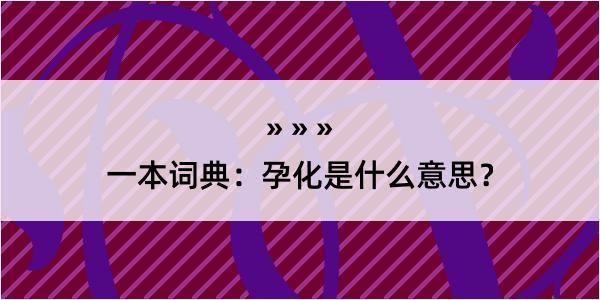 » » »

一本词典：孕化是什么意思？